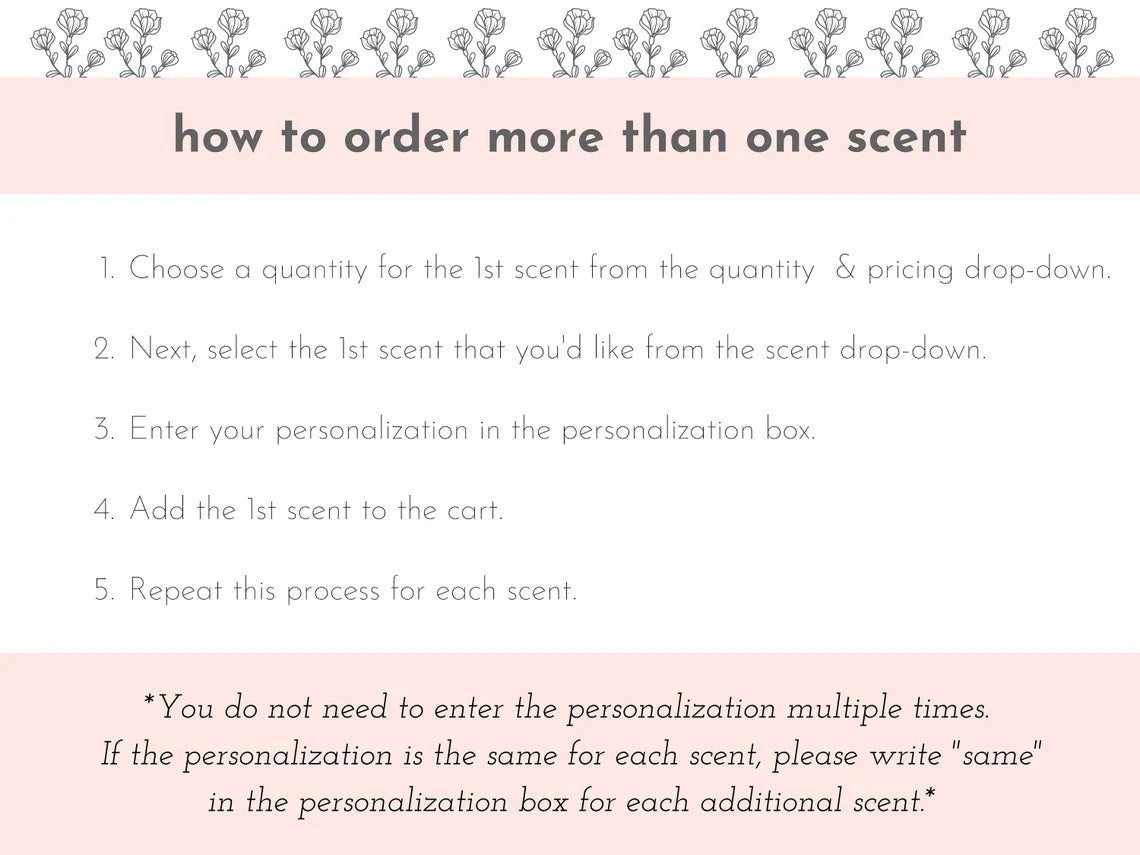 how to order more than one scent

1. Choose a quantity for the 1st scent from the quantity & pricing drop-down.

2. Next, select the 1st scent that you'd like from the scent drop-down.

3. Enter your personalization in the personalization box.

4. Add the 1st scent to the cart.

5. Repeat this process for each scent.

*You do not need to enter the personalization multiple times. If the personalization is the same for each scent, please write "same" in the personalization box for each additional scent.*